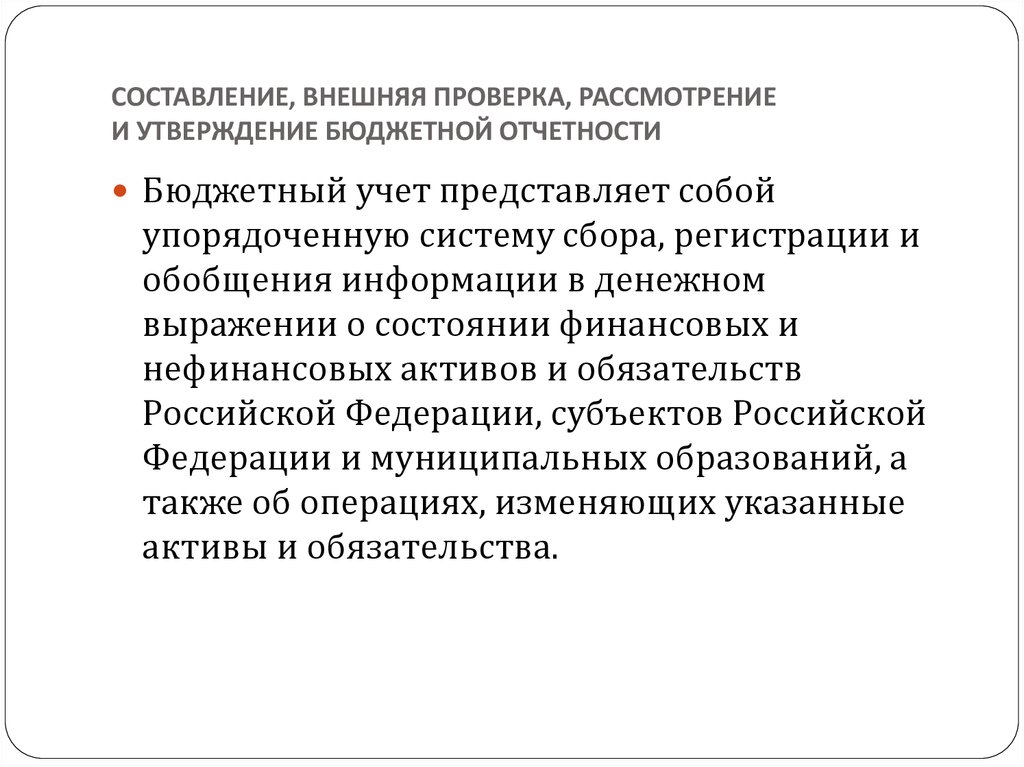 СОСТАВЛЕНИЕ, ВНЕШНЯЯ ПРОВЕРКА, РАССМОТРЕНИЕ И УТВЕРЖДЕНИЕ БЮДЖЕТНОЙ ОТЧЕТНОСТИ

Бюджетный учет представляет собой упорядоченную систему сбора, регистрации и обобщения информации в денежном выражении о состоянии финансовых и нефинансовых активов и обязательств Российской Федерации, субъектов Российской Федерации и муниципальных образований, а также об операциях, изменяющих указанные активы и обязательства.